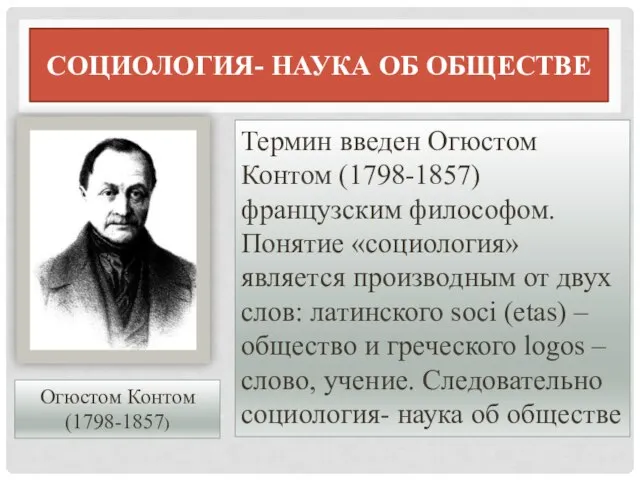 СОЦИОЛОГИЯ- НАУКА ОБ ОБЩЕСТВЕ

Огюстом Контом (1798-1857)

Термин введен Огюстом Контом (1798-1857) французским философом. Понятие «социология» является производным от двух слов: латинского soci (etas) – общество и греческого logos – слово, учение. Следовательно социология- наука об обществе